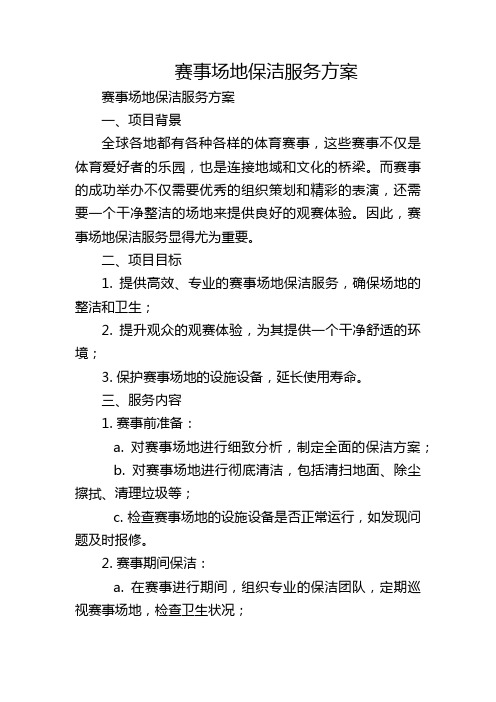 赛事场地保洁服务方案

赛事场地保洁服务方案

一、项目背景

全球各地都有各种各样的体育赛事，这些赛事不仅是体育爱好者的乐园，也是连接地域和文化的桥梁。而赛事的成功举办不仅需要优秀的组织策划和精彩的表演，还需要一个干净整洁的场地来提供良好的观赛体验。因此，赛事场地保洁服务显得尤为重要。

二、项目目标

1. 提供高效、专业的赛事场地保洁服务，确保场地的整洁和卫生；

2. 提升观众的观赛体验，为其提供一个干净舒适的环境；

3. 保护赛事场地的设施设备，延长使用寿命。

三、服务内容

1. 赛事前准备：

a. 对赛事场地进行细致分析，制定全面的保洁方案；

b. 对赛事场地进行彻底清洁，包括清扫地面、除尘擦拭、清理垃圾等；

c. 检查赛事场地的设施设备是否正常运行，如发现问题及时报修。

2. 赛事期间保洁：

a. 在赛事进行期间，组织专业的保洁团队，定期巡视赛事场地，检查卫生状况；